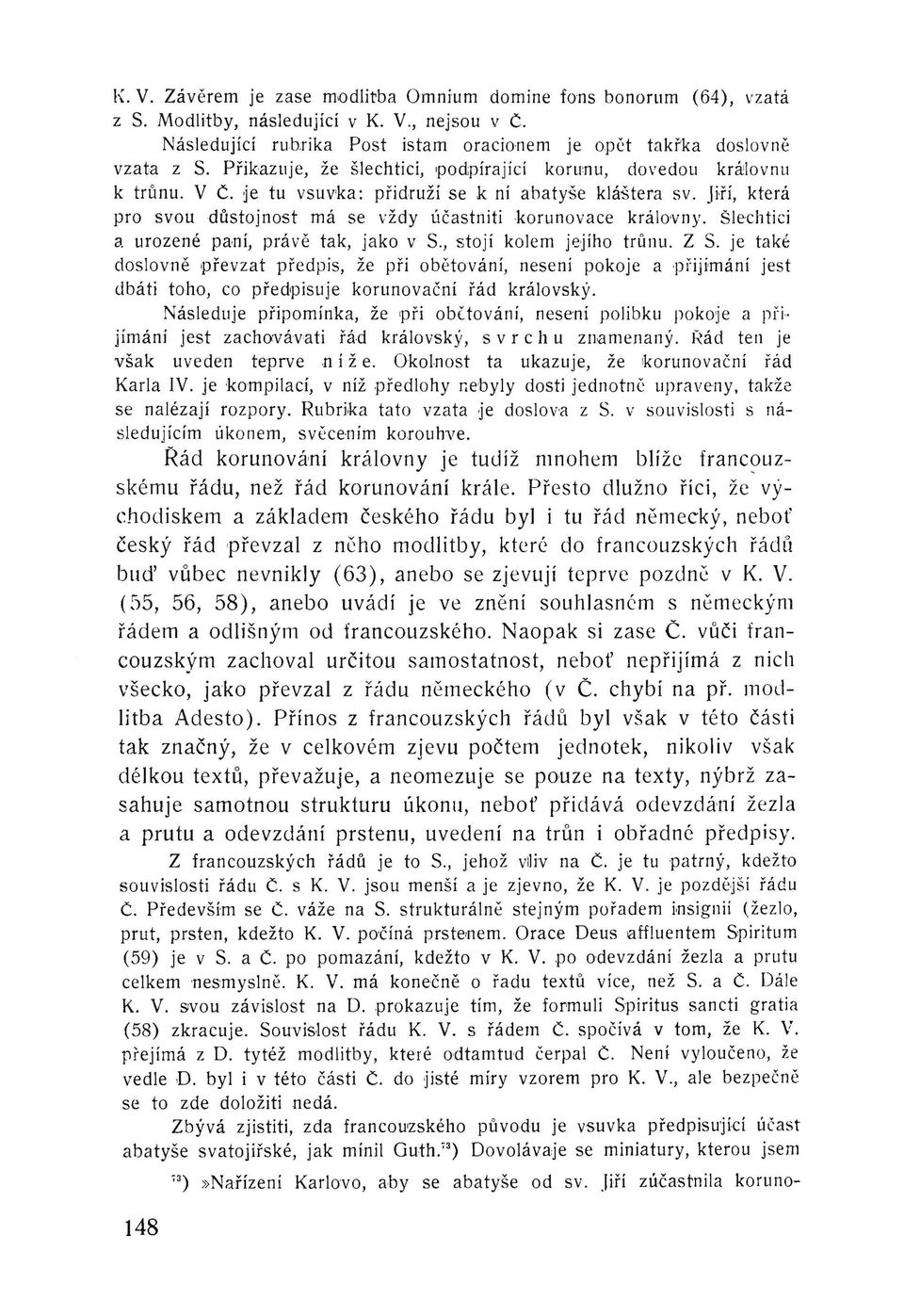 K. V. Závěrem je zase modlitba Omnium domine fons bonorum (64), vzatá z S. Modlitby, následující v K. V., nejsou v Č.

Následující rubrika Post istam oracionem je opět takřka doslovně vzata z S. Přikazuje, že šlechtici, podpírající korunu, dovedou královnu k trůnu. V Č. je tu vsuvka: přidruží se k ní abatyše kláštera sv. Jiří, která pro svou důstojnost má se vždy účastniti korunovace královny. Šlechtici a urozené paní, právě tak, jako v S., stojí kolem jejího trůnu. Z S. je také doslovně převzat předpis, že při obětování, nesení pokoje a přijímání jest dbáti toho, co předpisuje korunovační řád královský.

Následuje připomínka, že při obětování, nesení polibku pokoje a přijímání jest zachovávati řád královský, svrchu znamenaný. Řád ten je však uveden teprve níže. Okolnost ta ukazuje, že korunovační řád Karla IV. je kompilací, v níž předlohy nebyly dosti jednotně upraveny, takže se nalézají rozpory. Rubrika tato vzata je doslova z S. v souvislosti s následujícím úkonem, svěcením korouhve.

Řád korunování královny je tudíž mnohem blíže francouzskému řádu, než řád korunování krále. Přesto dlužno říci, že východiskem a základem českého řádu byl i tu řád německý, neboť český řád převzal z něho modlitby, které do francouzských řádů buď vůbec nevnikly (63), anebo se zjevují teprve pozdně v K. V. (55, 56, 58), anebo uvádí je ve znění souhlasném s německým řádem a odlišným od francouzského. Naopak si zase Č. vůči francouzským zachoval určitou samostatnost, neboť nepřijímá z nich všecko, jako převzal z řádu německého (v Č. chybí na př. modlitba Adesto). Přínos z francouzských řádů byl však v této části tak značný, že v celkovém zjevu počtem jednotek, nikoliv však délkou textů, převažuje, a neomezuje se pouze na texty, nýbrž zasahuje samotnou strukturu úkonu, neboť přidává odevzdání žezla a prutu a odevzdání prstenu, uvedení na trůn i obřadné předpisy.

Z francouzských řádů je to S., jehož vliv na Č. je tu patrný, kdežto souvislosti řádu Č. s K. V. jsou menší a je zjevno, že K. V. je pozdější řádu Č. Především se Č. váže na S. strukturálně stejným pořadem insignií (žezlo, prut, prsten, kdežto K. V. počíná prstenem. Orace Deus affluentem Spiritum (59) je v S. a Č. po pomazání, kdežto v K. V. po odevzdání žezla a prutu celkem nesmyslně. K. V. má konečně o řadu textů více, než S. a Č. Dále K. V. svou závislost na D. prokazuje tím, že formuli Spiritus sancti gratia (58) zkracuje. Souvislost řádu K. V. s řádem Č. spočívá v tom, že K. V. přejímá z D. tytéž modlitby, které odtamtud čerpal Č. Není vyloučeno, že vedle D. byl i v této části Č. do jisté míry vzorem pro K. V., ale bezpečně se to zde doložiti nedá.

Zbývá zjistiti, zda francouzského původu je vsuvka předpisující účast abatyše svatojiřské, jak mínil Guth.$^{73}$) Dovolávaje se miniatury, kterou jsem

$^{73}$) »Nařízení Karlovo, aby se abatyše od sv. Jiří zúčastnila koruno-

148